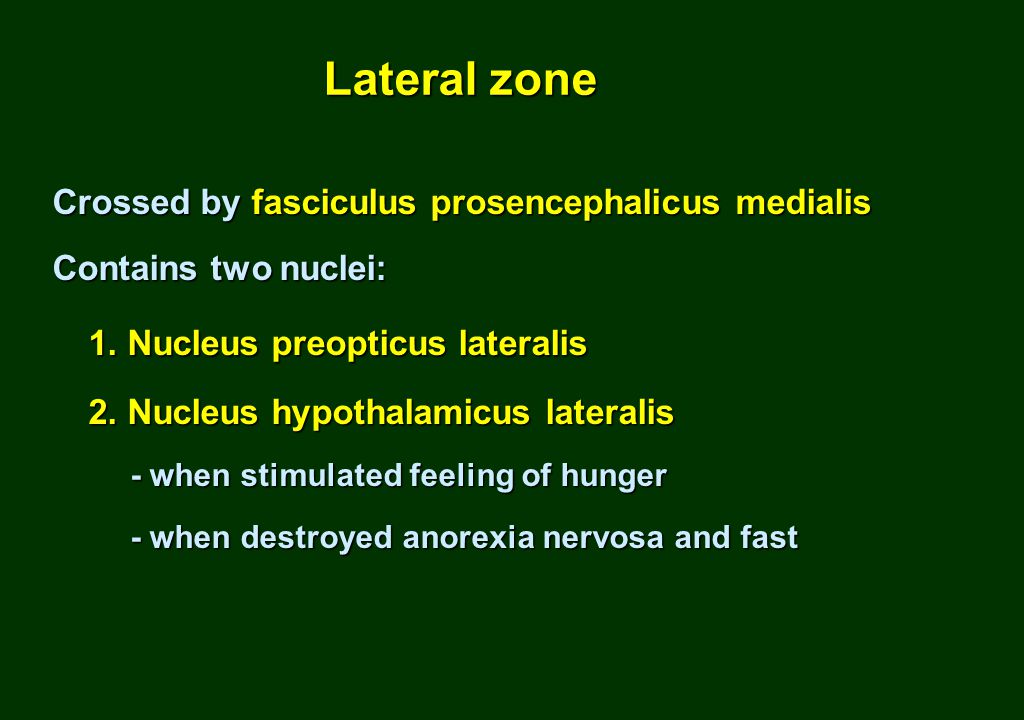 Lateral zone

Crossed by fasciculus prosencephalicus medialis

Contains two nuclei:

1. Nucleus preopticus lateralis

2. Nucleus hypothalamicus lateralis

- when stimulated feeling of hunger

- when destroyed anorexia nervosa and fast